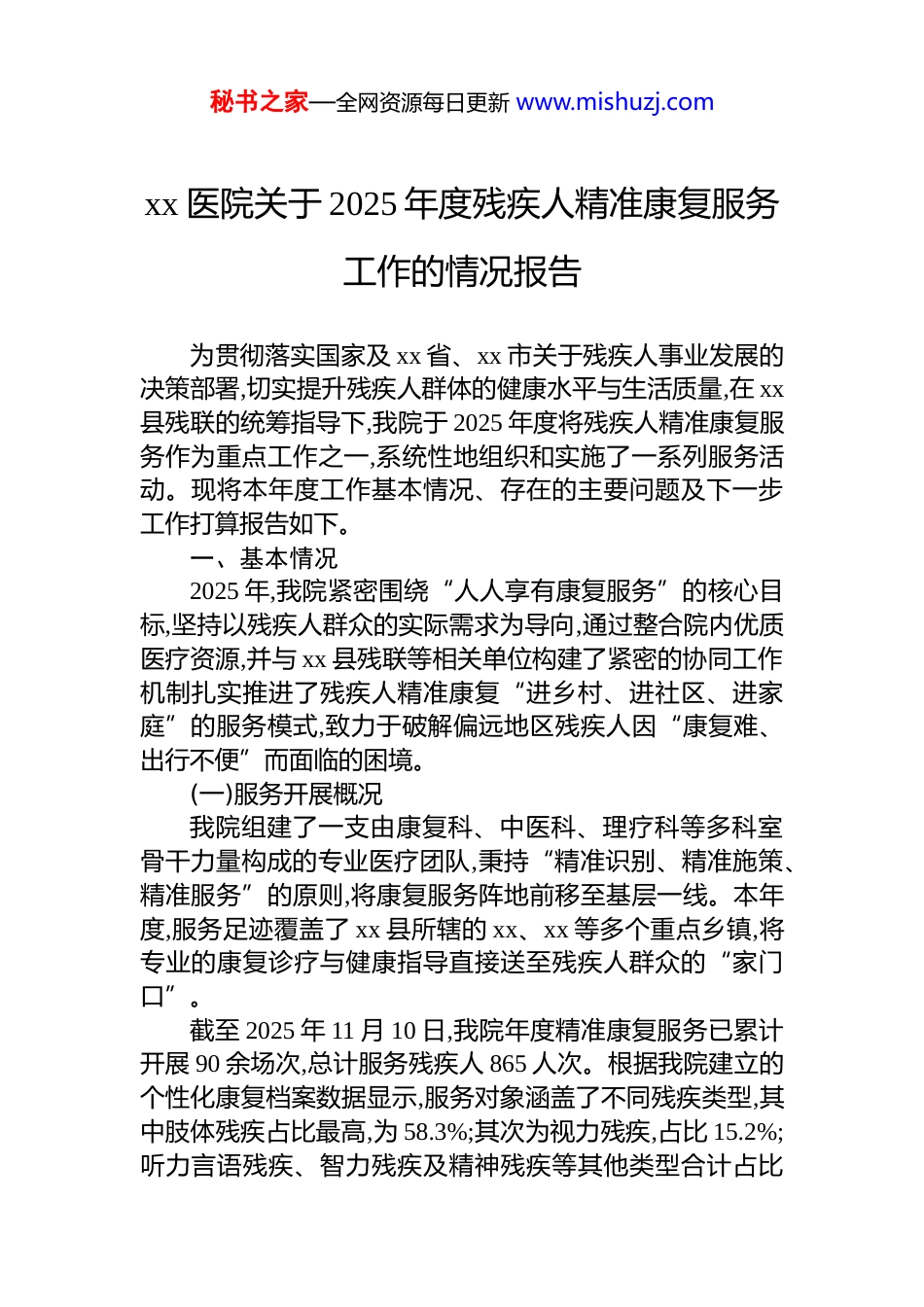 秘书之家—全网资源每日更新 www.mishuzj.com

xx 医院关于 2025 年度残疾人精准康复服务工作的情况报告

为贯彻落实国家及 xx 省、xx 市关于残疾人事业发展的决策部署,切实提升残疾人群体的健康水平与生活质量,在 xx 县残联的统筹指导下,我院于 2025 年度将残疾人精准康复服务作为重点工作之一,系统性地组织和实施了一系列服务活动。现将本年度工作基本情况、存在的主要问题及下一步工作打算报告如下。

一、基本情况

2025 年,我院紧密围绕“人人享有康复服务”的核心目标,坚持以残疾人群众的实际需求为导向,通过整合院内优质医疗资源,并与 xx 县残联等相关单位构建了紧密的协同工作机制扎实推进了残疾人精准康复“进乡村、进社区、进家庭”的服务模式,致力于破解偏远地区残疾人因“康复难、出行不便”而面临的困境。

(一)服务开展概况

我院组建了一支由康复科、中医科、理疗科等多科室骨干力量构成的专业医疗团队,秉持“精准识别、精准施策、精准服务”的原则,将康复服务阵地前移至基层一线。本年度,服务足迹覆盖了 xx 县所辖的 xx、xx 等多个重点乡镇,将专业的康复诊疗与健康指导直接送至残疾人群众的“家门口”。

截至 2025 年 11 月 10 日,我院年度精准康复服务已累计开展 90 余场次,总计服务残疾人 865 人次。根据我院建立的个性化康复档案数据显示,服务对象涵盖了不同残疾类型,其中肢体残疾占比最高,为 58.3%;其次为视力残疾,占比 15.2%;听力言语残疾、智力残疾及精神残疾等其他类型合计占比